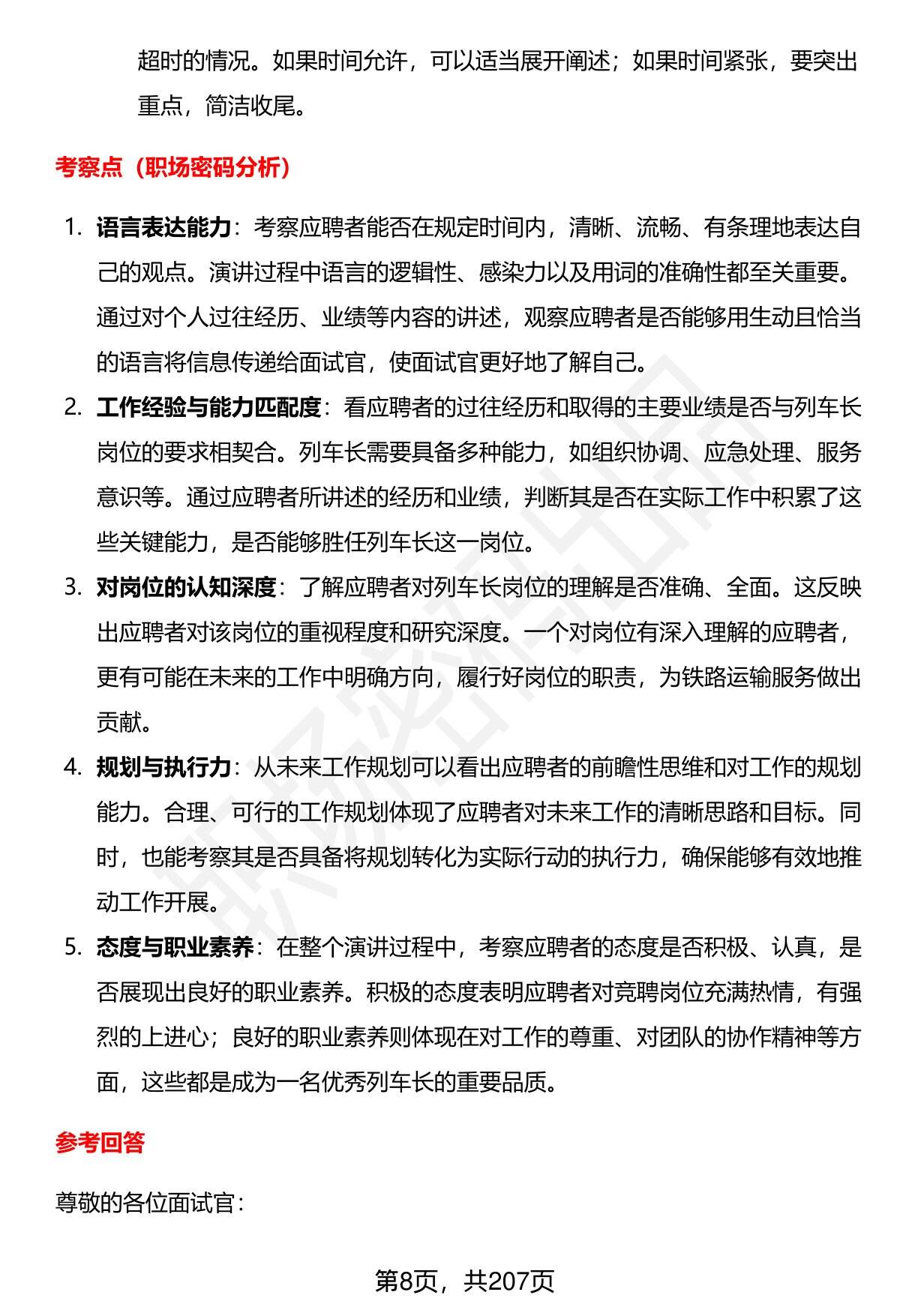 超时的情况。如果时间允许，可以适当展开阐述；如果时间紧张，要突出重点，简洁收尾。

考察点（职场密码分析）

1. 语言表达能力：考察应聘者能否在规定时间内，清晰、流畅、有条理地表达自己的观点。演讲过程中语言的逻辑性、感染力以及用词的准确性都至关重要。通过对个人过往经历、业绩等内容的讲述，观察应聘者是否能够用生动且恰当的语言将信息传递给面试官，使面试官更好地了解自己。

2. 工作经验与能力匹配度：看应聘者的过往经历和取得的主要业绩是否与列车长岗位的要求相契合。列车长需要具备多种能力，如组织协调、应急处理、服务意识等。通过应聘者所讲述的经历和业绩，判断其是否在实际工作中积累了这些关键能力，是否能够胜任列车长这一岗位。

3. 对岗位的认知深度：了解应聘者对列车长岗位的理解是否准确、全面。这反映出应聘者对该岗位的重视程度和研究深度。一个对岗位有深入理解的应聘者，更有可能在未来的工作中明确方向，履行好岗位的职责，为铁路运输服务做出贡献。

4. 规划与执行力：从未来工作规划可以看出应聘者的前瞻性思维和对工作的规划能力。合理、可行的工作规划体现了应聘者对未来工作的清晰思路和目标。同时，也能考察其是否具备将规划转化为实际行动的执行力，确保能够有效地推动工作开展。

5. 态度与职业素养：在整个演讲过程中，考察应聘者的态度是否积极、认真，是否展现出良好的职业素养。积极的态度表明应聘者对竞聘岗位充满热情，有强烈的上进心；良好的职业素养则体现在对工作的尊重、对团队的协作精神等方面，这些都是成为一名优秀列车长的重要品质。

参考回答

尊敬的各位面试官：

第8页，共207页